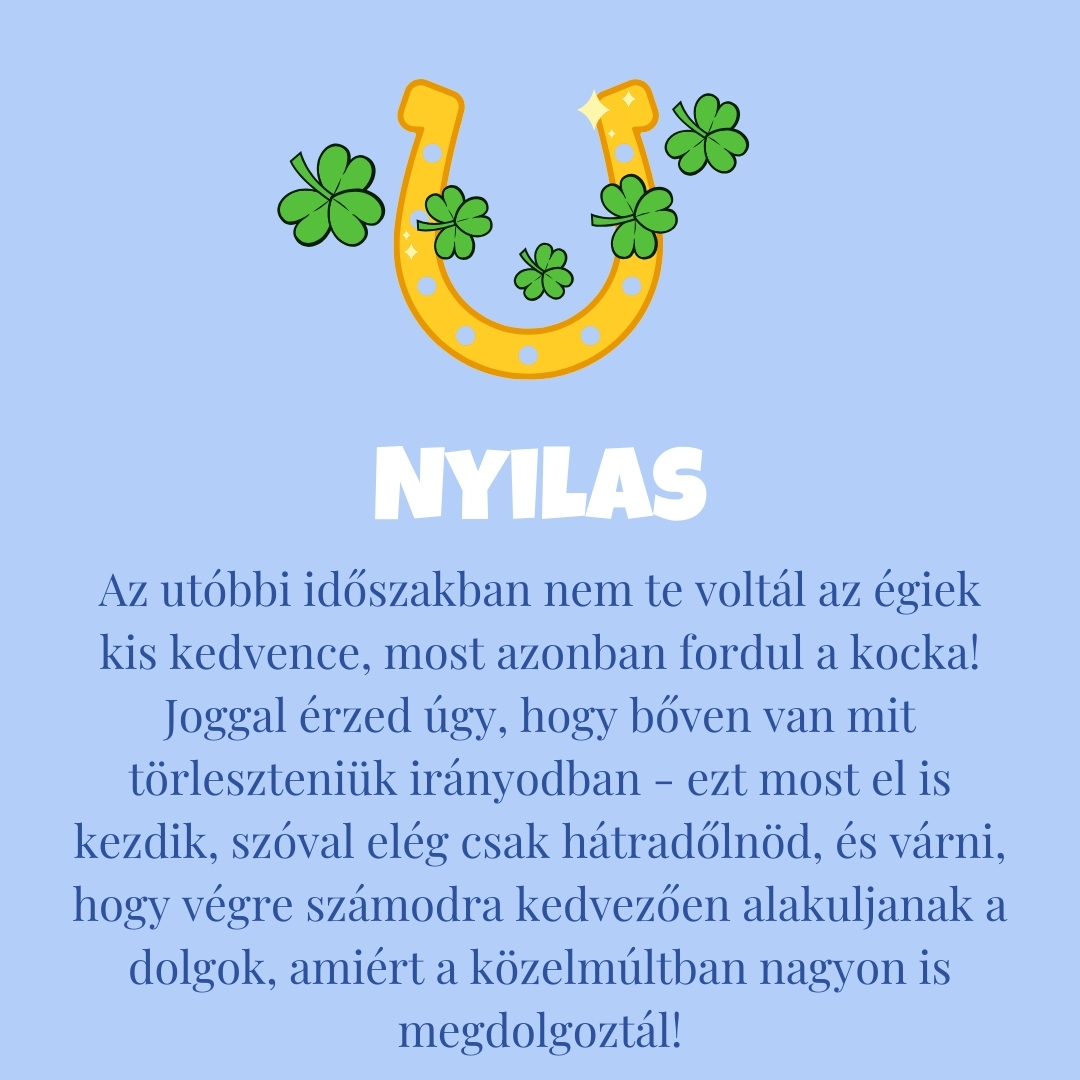 NYILAS

Az utóbbi időszakban nem te voltál az égiek kis kedvence, most azonban fordul a kocka! Joggal érzed úgy, hogy bőven van mit törleszteniük irányodban - ezt most el is kezdik, szóval elég csak hátradőlnöd, és várni, hogy végre számodra kedvezően alakuljanak a dolgok, amiért a közelmúltban nagyon is megdolgoztál!